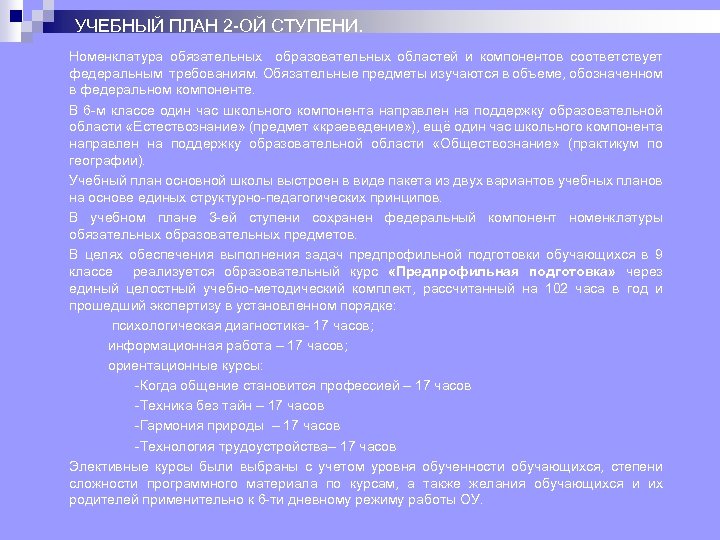 УЧЕБНЫЙ ПЛАН 2-ОЙ СТУПЕНИ.

Номенклатура обязательных образовательных областей и компонентов соответствует федеральным требованиям. Обязательные предметы изучаются в объеме, обозначенном в федеральном компоненте.

В 6-м классе один час школьного компонента направлен на поддержку образовательной области «Естествознание» (предмет «краеведение»), ещё один час школьного компонента направлен на поддержку образовательной области «Обществознание» (практикум по географии).

Учебный план основной школы выстроен в виде пакета из двух вариантов учебных планов на основе единых структурно-педагогических принципов.

В учебном плане 3-ей ступени сохранен федеральный компонент номенклатуры обязательных образовательных предметов.

В целях обеспечения выполнения задач предпрофильной подготовки обучающихся в 9 классе реализуется образовательный курс «Предпрофильная подготовка» через единый целостный учебно-методический комплект, рассчитанный на 102 часа в год и прошедший экспертизу в установленном порядке:

психологическая диагностика- 17 часов;

информационная работа – 17 часов;

ориентационные курсы:

-Когда общение становится профессией – 17 часов

-Техника без тайн – 17 часов

-Гармония природы – 17 часов

-Технология трудоустройства– 17 часов

Элективные курсы были выбраны с учетом уровня обученности обучающихся, степени сложности программного материала по курсам, а также желания обучающихся и их родителей применительно к 6-ти дневному режиму работы ОУ.